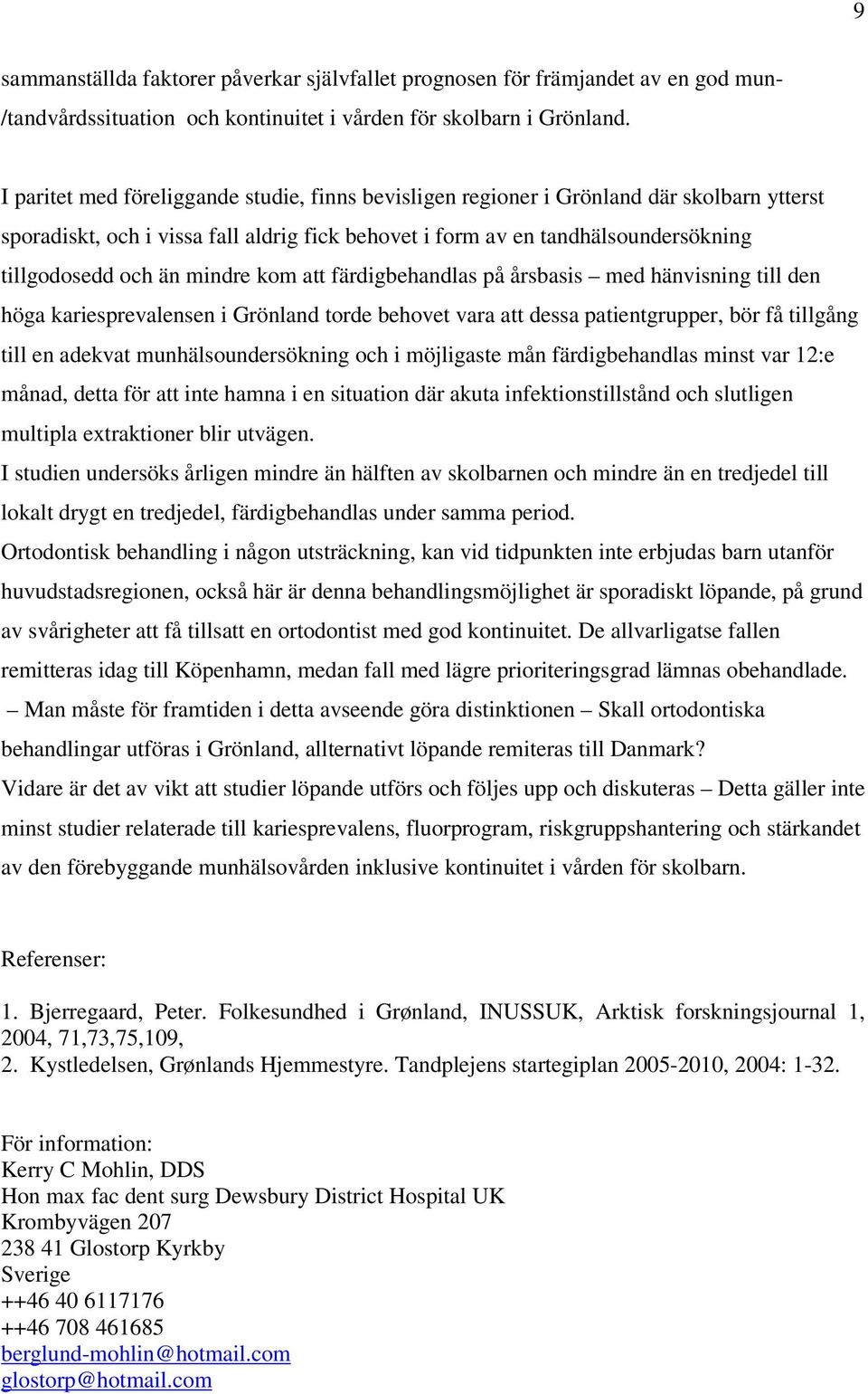 9

sammanställda faktorer påverkar självfallet prognosen för främjandet av en god mun-/tandvårdssituation  och kontinuitet i vården för skolbarn i Grönland.

I paritet med föreliggande studie, finns bevisligen regioner i Grönland där skolbarn ytterst sporadiskt, och i vissa fall aldrig fick behovet i form av en tandhälsoundersökning tillgodosedd och än mindre kom att färdigbehandlas på årsbasis – med hänvisning till den höga kariesprevalensen i Grönland torde behovet vara att dessa patientgrupper, bör få tillgång till en adekvat munhälsoundersökning och i möjligaste mån färdigbehandlas minst var 12:e månad, detta för att inte hamna i en situation där akuta infektionstillstånd och slutligen multipla extraktioner blir utvägen.
I studien undersöks årligen mindre än hälften av skolbarnen och mindre än en tredjedel till lokalt drygt en tredjedel, färdigbehandlas under samma period.
Ortodontisk behandling i någon utsträckning, kan vid tidpunkten inte erbjudas barn utanför huvudstadsregionen, också här är denna behandlingsmöjlighet är sporadiskt löpande, på grund av svårigheter att få tillsatt en ortodontist med god kontinuitet. De allvarligatse fallen remitteras idag till Köpenhamn, medan fall med lägre prioriteringsgrad lämnas obehandlade.
– Man måste för framtiden i detta avseende göra distinktionen – Skall ortodontiska behandlingar utföras i Grönland, allternativt löpande remiteras till Danmark?
Vidare är det av vikt att studier löpande utförs och följes upp och diskuteras – Detta gäller inte minst studier relaterade till kariesprevalens, fluorprogram, riskgruppshantering och stärkandet av den förebyggande munhälsovården inklusive kontinuitet i vården för skolbarn.

Referenser:

1. Bjerregaard, Peter. Folkesundhed i Grønland, INUSSUK, Arktisk forskningsjournal 1, 2004, 71,73,75,109,
2. Kystledelsen, Grønlands Hjemmestyre. Tandplejens startegiplan 2005-2010, 2004: 1-32.

För information:
Kerry C Mohlin, DDS
Hon max fac dent surg Dewsbury District Hospital UK
Krombyvägen 207
238 41 Glostorp Kyrkby
Sverige
++46 40 6117176
++46 708 461685
berglund-mohlin@hotmail.com
glostorp@hotmail.com